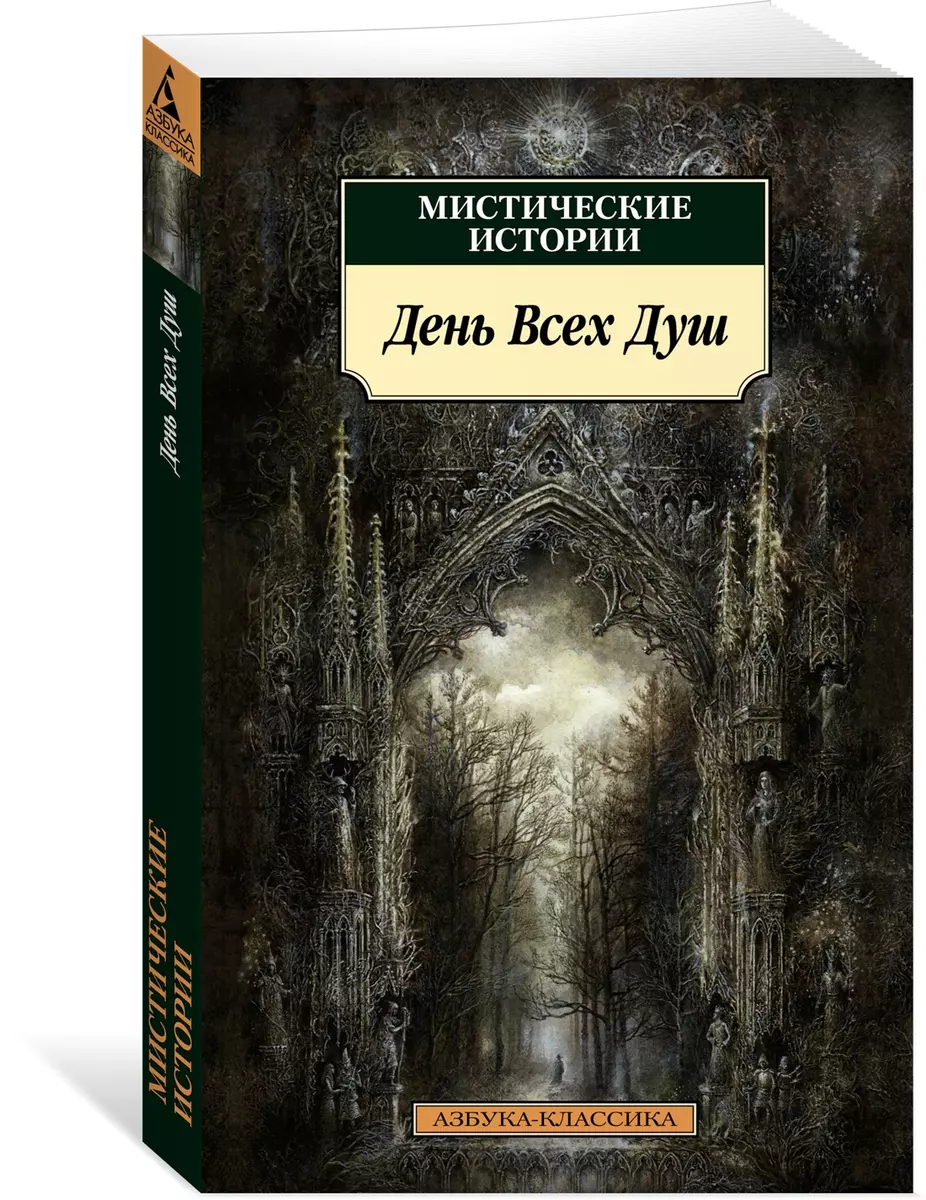 АЗБУКА КЛАССИКА

День Всех Душ

МИСТИЧЕСКИЕ ИСТОРИИ

МИСТИЧЕСКИЕ ИСТОРИИ

День Всех Душ

АЗБУКА-КЛАССИКА